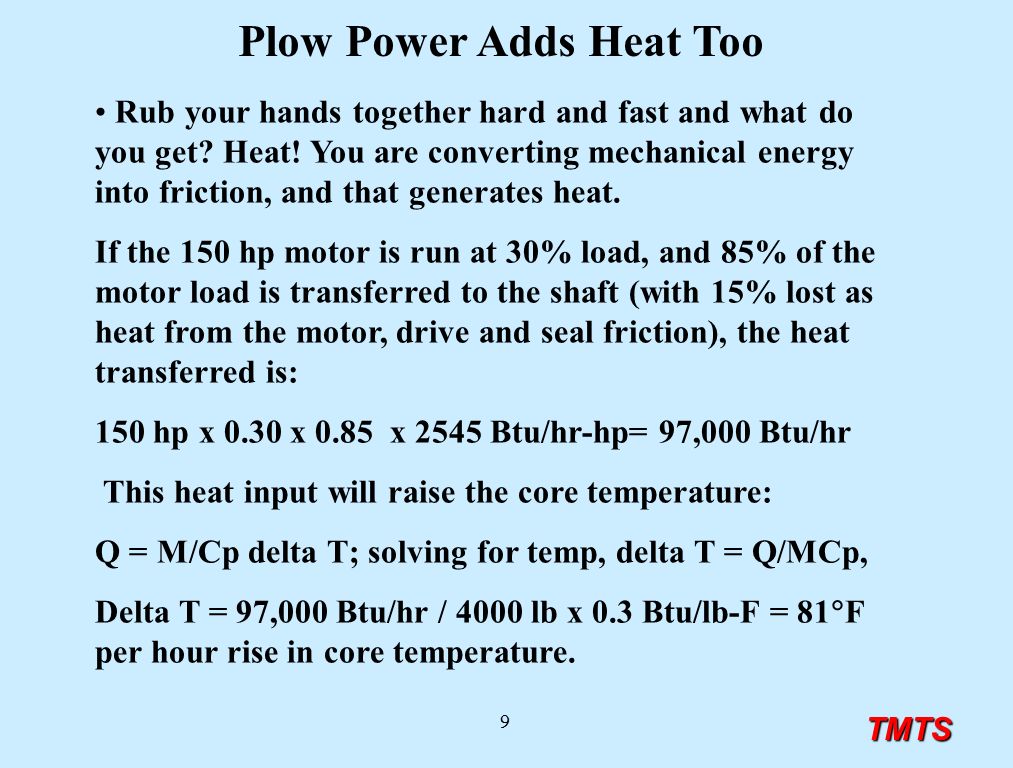 Plow Power Adds Heat Too

• Rub your hands together hard and fast and what do you get? Heat! You are converting mechanical energy into friction, and that generates heat.

If the 150 hp motor is run at 30% load, and 85% of the motor load is transferred to the shaft (with 15% lost as heat from the motor, drive and seal friction), the heat transferred is:

150 hp x 0.30 x 0.85 x 2545 Btu/hr-hp= 97,000 Btu/hr

This heat input will raise the core temperature:

Q = M/Cp delta T; solving for temp, delta T = Q/MCp,

Delta T = 97,000 Btu/hr / 4000 lb x 0.3 Btu/lb-F = 81°F per hour rise in core temperature.

9

TMTS